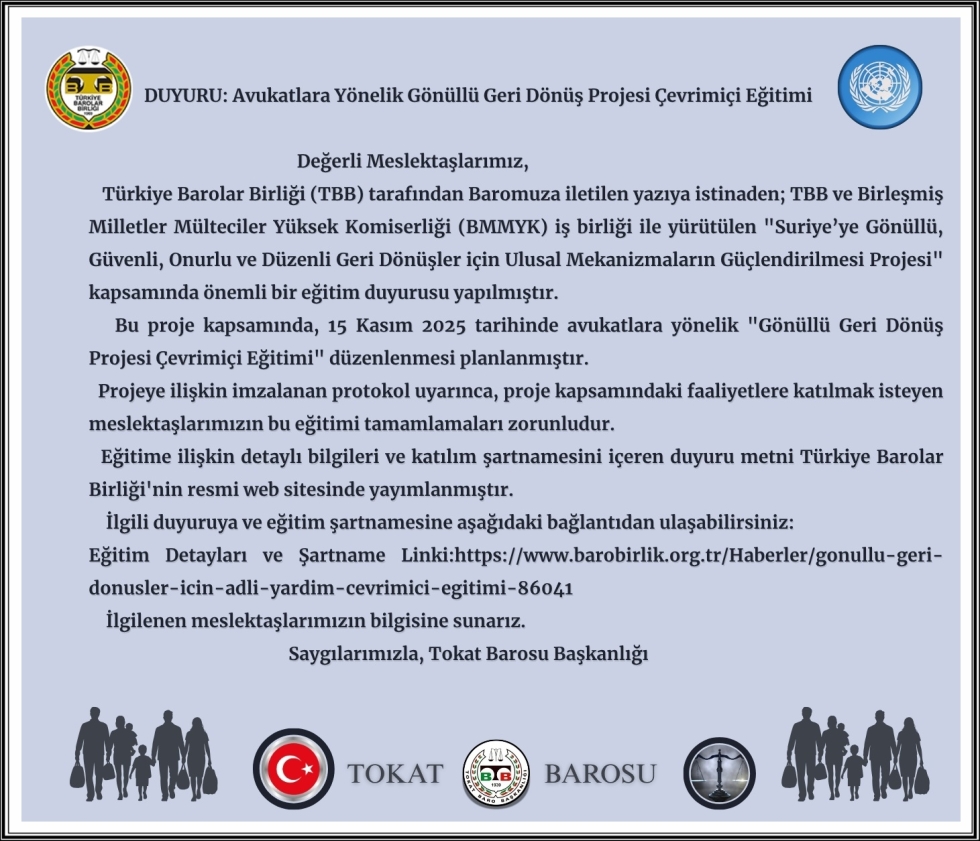 TÜRKİYE BAROLAR BİRLİĞİ

DUYURU: Avukatlara Yönelik Gönüllü Geri Dönüş Projesi Çevrimiçi Eğitimi

Değerli Meslektaşlarımız,

Türkiye Barolar Birliği (TBB) tarafından Baromuza iletilen yazıya istinaden; TBB ve Birleşmiş Milletler Mülteciler Yüksek Komiserliği (BMMYK) iş birliği ile yürütülen "Suriye'ye Gönüllü, Güvenli, Onurlu ve Düzenli Geri Dönüşler için Ulusal Mekanizmaların Güçlendirilmesi Projesi" kapsamında önemli bir eğitim duyurusu yapılmıştır.

Bu proje kapsamında, 15 Kasım 2025 tarihinde avukatlara yönelik "Gönüllü Geri Dönüş Projesi Çevrimiçi Eğitimi" düzenlenmesi planlanmıştır.

Projeye ilişkin imzalanan protokol uyarınca, proje kapsamındaki faaliyetlere katılmak isteyen meslektaşlarımızın bu eğitimi tamamlamaları zorunludur.

Eğitime ilişkin detaylı bilgileri ve katılım şartnamesini içeren duyuru metni Türkiye Barolar Birliği'nin resmi web sitesinde yayımlanmıştır.

İlgili duyuruya ve eğitim şartnamesine aşağıdaki bağlantıdan ulaşabilirsiniz:

Eğitim Detayları ve Şartname Linki:https://www.barobirlik.org.tr/Haberler/gonullu-geri-donusler-icin-adli-yardim-cevrimici-egitimi-86041

İlgilenen meslektaşlarımızın bilgisine sunarız.

Saygılarımızla, Tokat Barosu Başkanlığı

TOKAT BAROSU